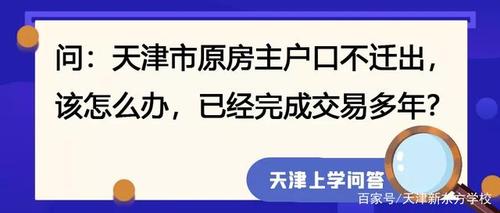 问：天津市原房主户口不迁出，该怎么办，已经完成交易多年？

天津上学问答

百家号/天津新东方学校